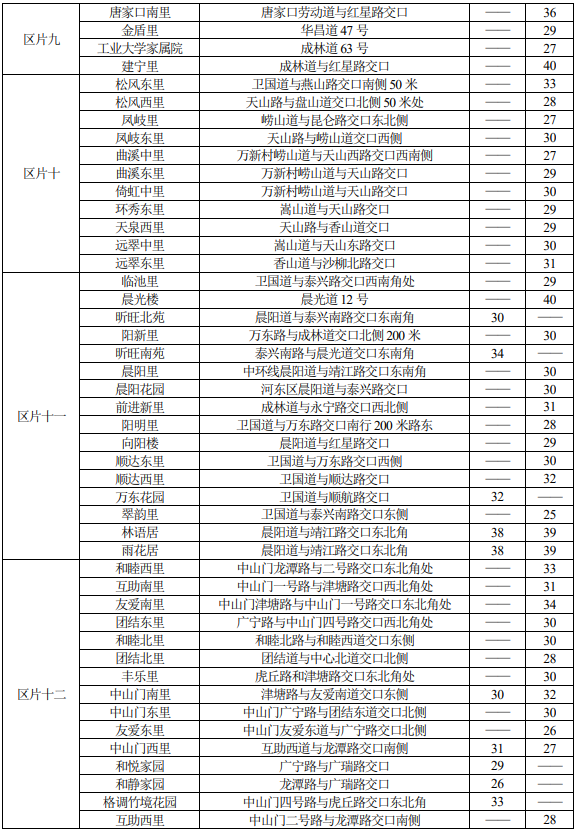 | | | | | |
|---|---|---|---|---|
| 区片九 | 唐家口南里 | 唐家口劳动道与红星路交口 | —— | 36 |
| | 金盾里 | 华昌道 47 号 | —— | 29 |
| | 工业大学家属院 | 成林道 63 号 | —— | 27 |
| | 建宁里 | 成林道与红星路交口 | —— | 40 |
| 区片十 | 松风东里 | 卫国道与燕山路交口南侧 50 米 | —— | 33 |
| | 松风西里 | 天山路与盘山道交口北侧 50 米处 | —— | 28 |
| | 凤岐里 | 崂山道与昆仑路交口东北侧 | —— | 27 |
| | 凤岐东里 | 天山路与崂山道交口西侧 | —— | 30 |
| | 曲溪中里 | 万新村崂山道与天山西路交口西南侧 | —— | 27 |
| | 曲溪东里 | 万新村崂山道与天山路交口 | —— | 29 |
| | 倚虹中里 | 万新村崂山道与天山路交口 | —— | 30 |
| | 环秀东里 | 嵩山道与天山路交口 | —— | 29 |
| | 天泉西里 | 天山路与香山道交口 | —— | 29 |
| | 远翠中里 | 嵩山道与天山东路交口 | —— | 30 |
| | 远翠东里 | 香山道与沙柳北路交口 | —— | 31 |
| 区片十一 | 临池里 | 卫国道与泰兴路交口西南角处 | —— | 29 |
| | 晨光楼 | 晨光道 12 号 | —— | 40 |
| | 昕旺北苑 | 晨阳道与泰兴南路交口东南角 | 30 | —— |
| | 阳新里 | 万东路与成林道交口北侧 200 米 | —— | 30 |
| | 昕旺南苑 | 泰兴南路与晨光道交口东南角 | 34 | —— |
| | 晨阳里 | 中环线晨阳道与靖江路交口东南角 | —— | 30 |
| | 晨阳花园 | 河东区晨阳道与泰兴路交口 | —— | 30 |
| | 前进新里 | 成林道与永宁路交口西北侧 | —— | 31 |
| | 阳明里 | 卫国道与万东路交口南行 200 米路东 | —— | 28 |
| | 向阳楼 | 晨阳道与红星路交口 | —— | 29 |
| | 顺达东里 | 卫国道与万东路交口西侧 | —— | 30 |
| | 顺达西里 | 卫国道与顺达路交口 | —— | 32 |
| | 万东花园 | 卫国道与顺航路交口 | 32 | —— |
| | 翠韵里 | 卫国道与泰兴南路交口东侧 | —— | 25 |
| | 林语居 | 晨阳道与靖江路交口东北角 | 38 | 39 |
| | 雨花居 | 晨阳道与靖江路交口东北角 | 38 | 39 |
| 区片十二 | 和睦西里 | 中山门龙潭路与二号路交口东北角处 | —— | 33 |
| | 互助南里 | 中山门一号路与津塘路交口西北角处 | —— | 31 |
| | 友爱南里 | 中山门津塘路与中山门一号路交口东北角处 | —— | 34 |
| | 团结东里 | 广宁路与中山门四号路交口西北角处 | —— | 30 |
| | 和睦北里 | 和睦北路与和睦西道交口东侧 | —— | 30 |
| | 团结北里 | 团结道与中心北道交口北侧 | —— | 28 |
| | 丰乐里 | 虎丘路和津塘路交口东北角处 | —— | 30 |
| | 中山门南里 | 津塘路与友爱南道交口东侧 | 30 | 32 |
| | 中山门东里 | 中山门广宁路与团结东道交口北侧 | —— | 30 |
| | 友爱东里 | 中山门友爱东道与广宁路交口北侧 | —— | 26 |
| | 中山门西里 | 互助西道与龙潭路交口南侧 | 31 | 27 |
| | 和悦家园 | 广宁路与广瑞路交口 | 29 | —— |
| | 和静家园 | 龙潭路与广瑞路交口 | 26 | —— |
| | 格调竹境花园 | 中山门四号路与虎丘路交口东北角 | 33 | —— |
| | 互助西里 | 中山门二号路与龙潭路交口南侧 | —— | 28 |